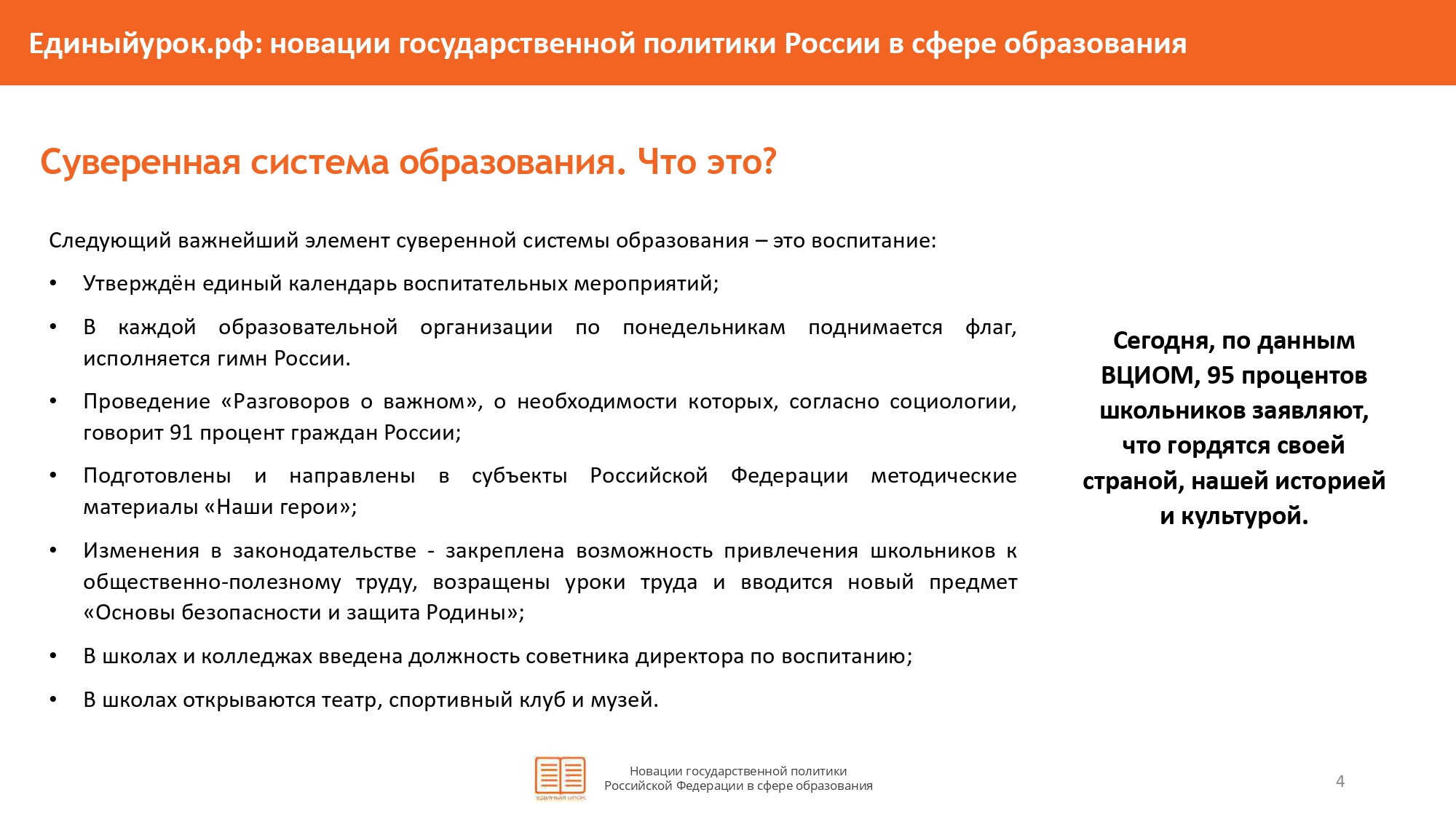 Единыйурок.рф: новации государственной политики России в сфере образования

Суверенная система образования. Что это?

Следующий важнейший элемент суверенной системы образования – это воспитание:

• Утверждён единый календарь воспитательных мероприятий;

• В каждой образовательной организации по понедельникам поднимается флаг, исполняется гимн России.

• Проведение «Разговоров о важном», о необходимости которых, согласно социологии, говорит 91 процент граждан России;

• Подготовлены и направлены в субъекты Российской Федерации методические материалы «Наши герои»;

• Изменения в законодательстве - закреплена возможность привлечения школьников к общественно-полезному труду, возращены уроки труда и вводится новый предмет «Основы безопасности и защита Родины»;

• В школах и колледжах введена должность советника директора по воспитанию;

• В школах открываются театр, спортивный клуб и музей.

Сегодня, по данным ВЦИОМ, 95 процентов школьников заявляют, что гордятся своей страной, нашей историей и культурой.

Новации государственной политики
Российской Федерации в сфере образования

4